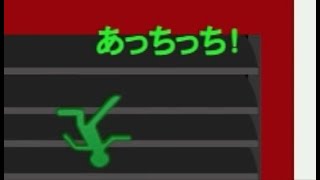 あっちっち!